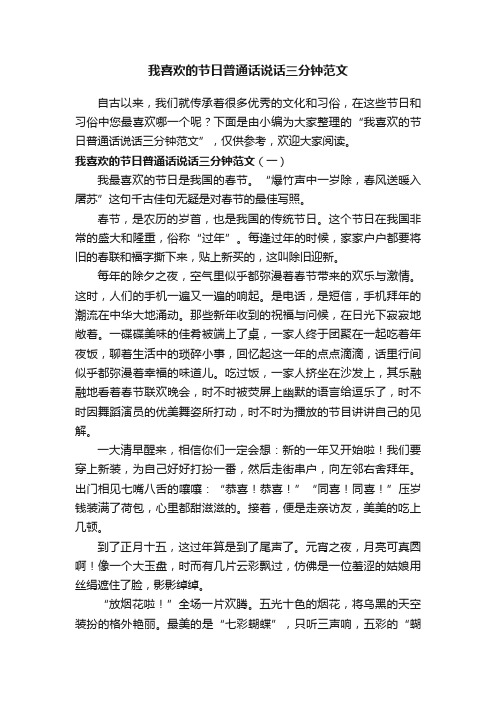 我喜欢的节日普通话说话三分钟范文

自古以来，我们就传承着很多优秀的文化和习俗，在这些节日和习俗中您最喜欢哪一个呢？下面是由小编为大家整理的“我喜欢的节日普通话说话三分钟范文”，仅供参考，欢迎大家阅读。

我喜欢的节日普通话说话三分钟范文（一）

我最喜欢的节日是我国的春节。“爆竹声中一岁除，春风送暖入屠苏”这句千古佳句无疑是对春节的最佳写照。

春节，是农历的岁首，也是我国的传统节日。这个节日在我国非常的盛大和隆重，俗称“过年”。每逢过年的时候，家家户户都要将旧的春联和福字撕下来，贴上新买的，这叫除旧迎新。

每年的除夕之夜，空气里似乎都弥漫着春节带来的欢乐与激情。这时，人们的手机一遍又一遍的响起。是电话，是短信，手机拜年的潮流在中华大地涌动。那些新年收到的祝福与问候，在日光下寂寂地敞着。一碟碟美味的佳肴被端上了桌，一家人终于团聚在一起吃着年夜饭，聊着生活中的琐碎小事，回忆起这一年的点点滴滴，话里行间似乎都弥漫着幸福的味道儿。吃过饭，一家人挤坐在沙发上，其乐融融地看着春节联欢晚会，时不时被荧屏上幽默的语言给逗乐了，时不时因舞蹈演员的优美舞姿所打动，时不时为播放的节目讲讲自己的见解。

一大清早醒来，相信你们一定会想：新的一年又开始啦！我们要穿上新装，为自己好好打扮一番，然后走街串户，向左邻右舍拜年。出门相见七嘴八舌的嚷嚷：“恭喜！恭喜！”“同喜！同喜！”压岁钱装满了荷包，心里都甜滋滋的。接着，便是走亲访友，美美的吃上几顿。

到了正月十五，这过年算是到了尾声了。元宵之夜，月亮可真圆啊！像一个大玉盘，时而有几片云彩飘过，仿佛是一位羞涩的姑娘用丝绢遮住了脸，影影绰绰。

“放烟花啦！”全场一片欢腾。五光十色的烟花，将乌黑的天空装扮的格外艳丽。最美的是“七彩蝴蝶”，只听三声响，五彩的“蝴